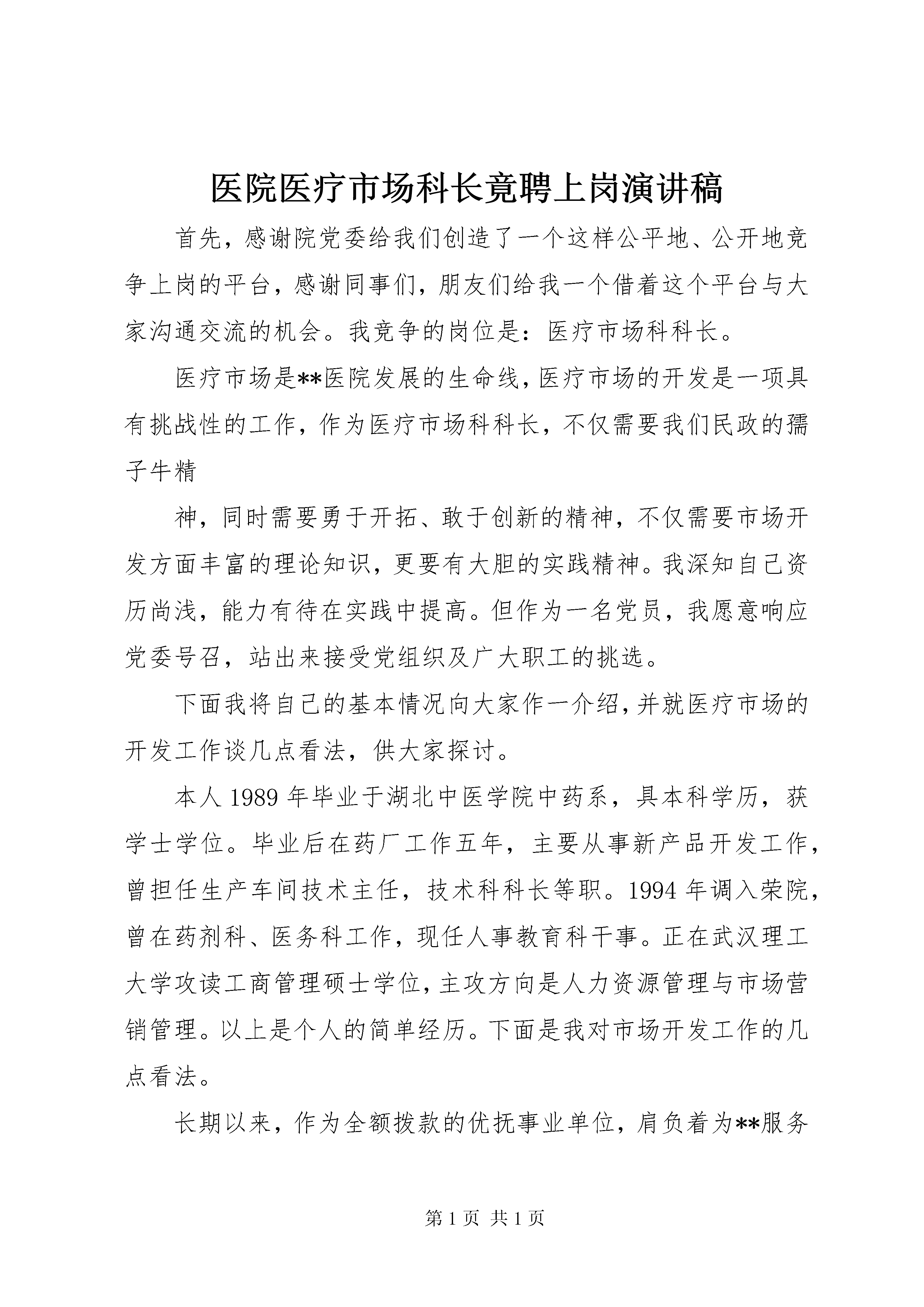 医院医疗市场科长竟聘上岗演讲稿

首先，感谢院党委给我们创造了一个这样公平地、公开地竞争上岗的平台，感谢同事们，朋友们给我一个借着这个平台与大家沟通交流的机会。我竞争的岗位是：医疗市场科科长。

医疗市场是**医院发展的生命线，医疗市场的开发是一项具有挑战性的工作，作为医疗市场科科长，不仅需要我们民政的孺子牛精

神，同时需要勇于开拓、敢于创新的精神，不仅需要市场开发方面丰富的理论知识，更要有大胆的实践精神。我深知自己资历尚浅，能力有待在实践中提高。但作为一名党员，我愿意响应党委号召，站出来接受党组织及广大职工的挑选。

下面我将自己的基本情况向大家作一介绍，并就医疗市场的开发工作谈几点看法，供大家探讨。

本人1989年毕业于湖北中医学院中药系，具本科学历，获学士学位。毕业后在药厂工作五年，主要从事新产品开发工作，曾担任生产车间技术主任，技术科科长等职。1994年调入荣院，曾在药剂科、医务科工作，现任人事教育科干事。正在武汉理工大学攻读工商管理硕士学位，主攻方向是人力资源管理与市场营销管理。以上是个人的简单经历。下面是我对市场开发工作的几点看法。

长期以来，作为全额拨款的优抚事业单位，肩负着为**服务

第1页 共1页